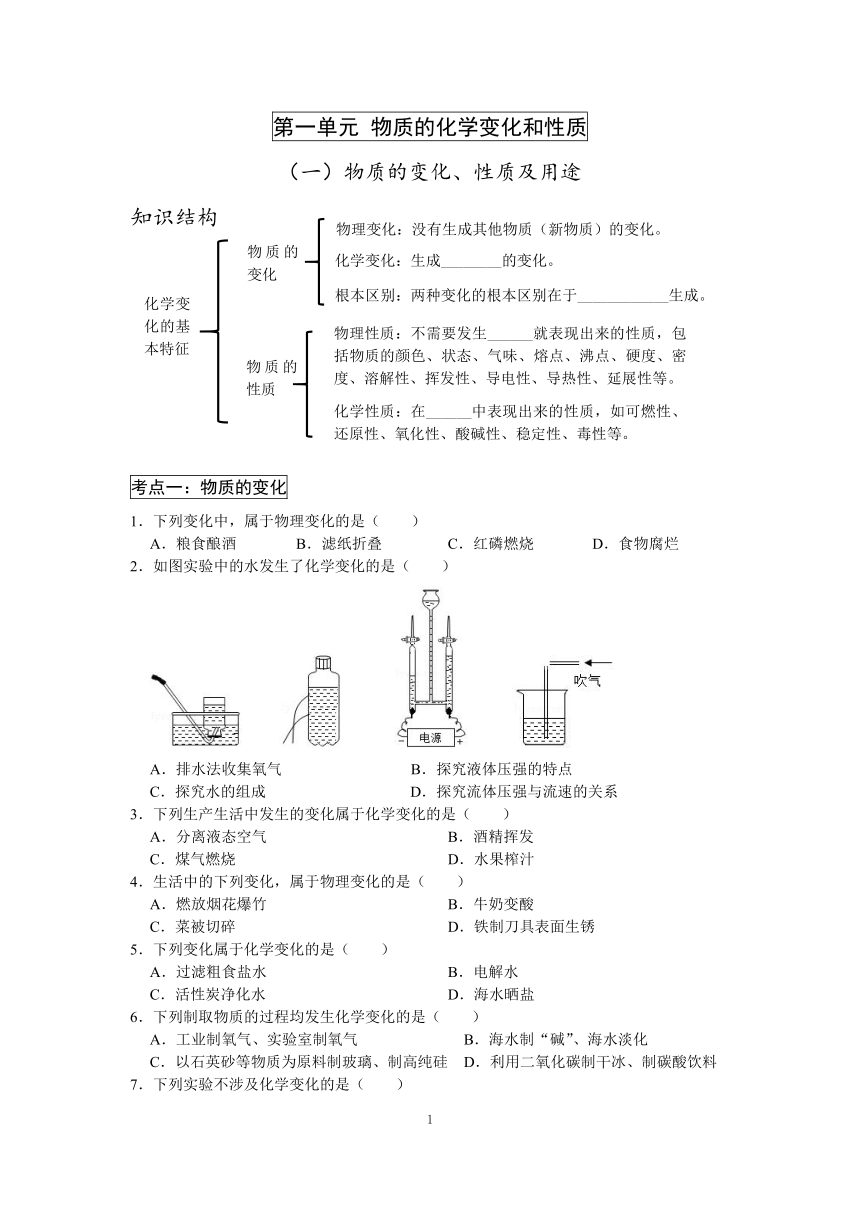 第一单元 物质的化学变化和性质

（一）物质的变化、性质及用途

知识结构

化学变化的基本特征

物质的变化

物理变化：没有生成其他物质（新物质）的变化。

化学变化：生成________的变化。

根本区别：两种变化的根本区别在于____________生成。

物质的性质

物理性质：不需要发生______就表现出来的性质，包括物质的颜色、状态、气味、熔点、沸点、硬度、密度、溶解性、挥发性、导电性、导热性、延展性等。

化学性质：在______中表现出来的性质，如可燃性、还原性、氧化性、酸碱性、稳定性、毒性等。

考点一：物质的变化

1．下列变化中，属于物理变化的是（　　）

A．粮食酿酒　　B．滤纸折叠　　C．红磷燃烧　　D．食物腐烂

2．如图实验中的水发生了化学变化的是（　　）

电源

吹气

A．排水法收集氧气　　B．探究液体压强的特点

C．探究水的组成　　D．探究流体压强与流速的关系

3．下列生产生活中发生的变化属于化学变化的是（　　）

A．分离液态空气　　B．酒精挥发

C．煤气燃烧　　D．水果榨汁

4．生活中的下列变化，属于物理变化的是（　　）

A．燃放烟花爆竹　　B．牛奶变酸

C．菜被切碎　　D．铁制刀具表面生锈

5．下列变化属于化学变化的是（　　）

A．过滤粗食盐水　　B．电解水

C．活性炭净化水　　D．海水晒盐

6．下列制取物质的过程均发生化学变化的是（　　）

A．工业制氧气、实验室制氧气　　B．海水制“碱”、海水淡化

C．以石英砂等物质为原料制玻璃、制高纯硅　　D．利用二氧化碳制干冰、制碳酸饮料

7．下列实验不涉及化学变化的是（　　）

1